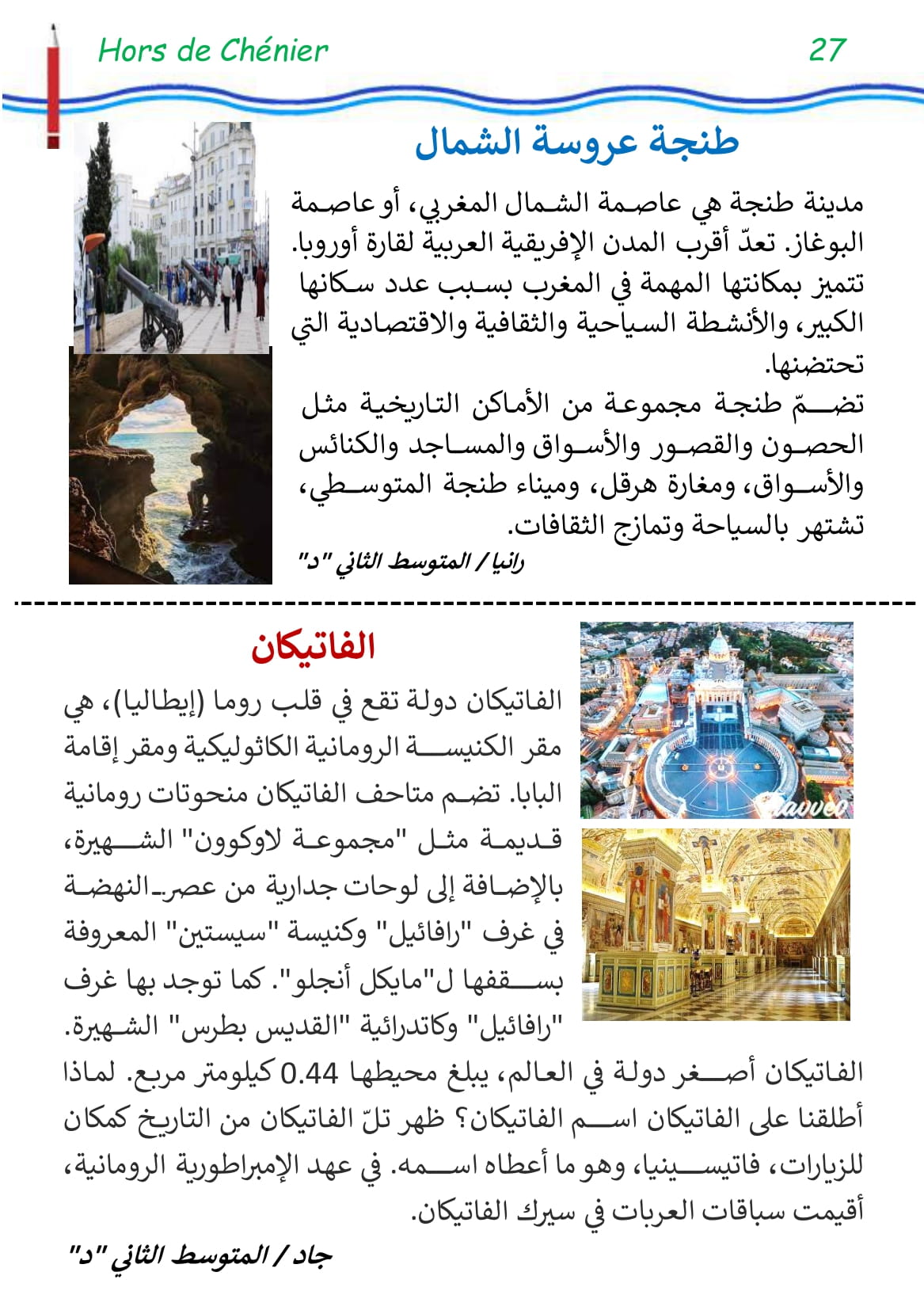 Hors de Chénier

27

طنجة عروسة الشمال

مدينة طنجة هي عاصمة الشمال المغربي، أو عاصمة البوغاز. تعدّ أقرب المدن الإفريقية العربية لقارة أوروبا. تتميز بمكانتها المهمة في المغرب بسبب عدد سكانها الكبير، والأنشطة السياحية والثقافية والاقتصادية التي تحتضنها.
تضمّ طنجة مجموعة من الأماكن التاريخية مثل الحصون والقصور والأسواق والمساجد والكنائس والأسواق، ومغارة هرقل، وميناء طنجة المتوسطي، تشتهر بالسياحة وتمازج الثقافات.

رانيا / المتوسط الثاني "د"

الفاتيكان

الفاتيكان دولة تقع في قلب روما (إيطاليا)، هي مقر الكنيسة الرومانية الكاثوليكية ومقر إقامة البابا. تضم متاحف الفاتيكان منحوتات رومانية قديمة مثل "مجموعة لاوكوون" الشهيرة، بالإضافة إلى لوحات جدارية من عصر النهضة في غرف "رافائيل" وكنيسة "سيستين" المعروفة بسقفها ل"مايكل أنجلو". كما توجد بها غرف "رافائيل" وكاتدرائية "القديس بطرس" الشهيرة.
الفاتيكان أصغر دولة في العالم، يبلغ محيطها 0.44 كيلومتر مربع. لماذا أطلقنا على الفاتيكان اسم الفاتيكان؟ ظهر تلّ الفاتيكان من التاريخ كمكان للزيارات، فاتيسينيا، وهو ما أعطاه اسمه. في عهد الإمبراطورية الرومانية، أقيمت سباقات العربات في سيرك الفاتيكان.

جاد / المتوسط الثاني "د"